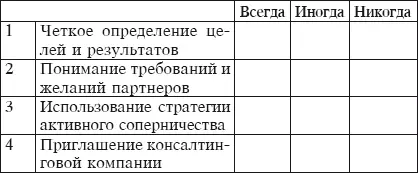 |  |  | Всегда | Иногда | Никогда |
|---|---|---|---|---|
| 1 | Четкое определение целей и результатов |  |  |  |
| 2 | Понимание требований и желаний партнеров |  |  |  |
| 3 | Использование стратегии активного соперничества |  |  |  |
| 4 | Приглашение консалтинговой компании |  |  |  |